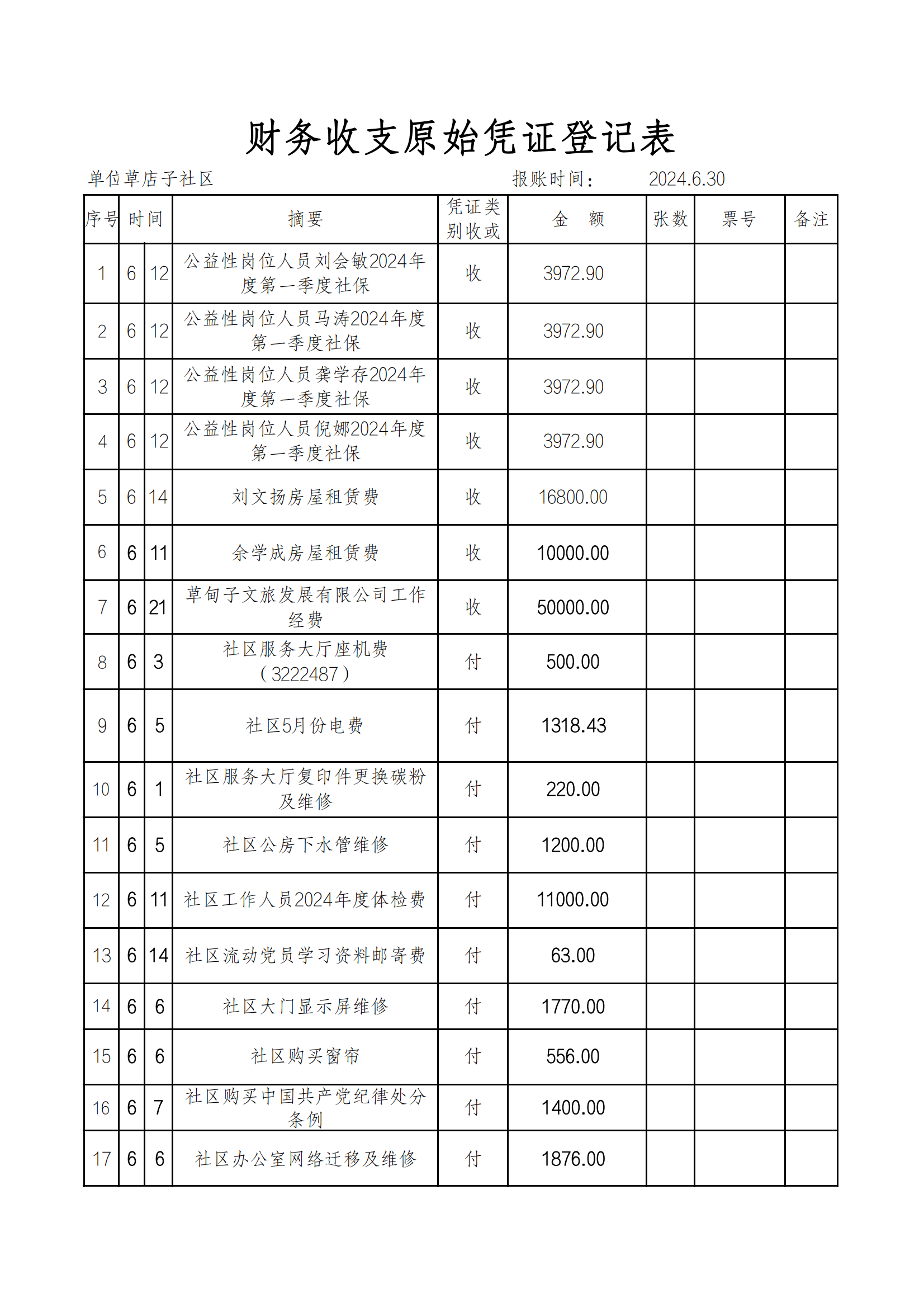 财务收支原始凭证登记表

单位草店子社区　　　　报账时间：　　2024.6.30

| 序号 | 时间 | | 摘要 | 凭证类别收或 | 金　额 | 张数 | 票号 | 备注 |
|---|---|---|---|---|---|---|---|---|
| 1 | 6 | 12 | 公益性岗位人员刘会敏2024年度第一季度社保 | 收 | 3972.90 | | | |
| 2 | 6 | 12 | 公益性岗位人员马涛2024年度第一季度社保 | 收 | 3972.90 | | | |
| 3 | 6 | 12 | 公益性岗位人员龚学存2024年度第一季度社保 | 收 | 3972.90 | | | |
| 4 | 6 | 12 | 公益性岗位人员倪娜2024年度第一季度社保 | 收 | 3972.90 | | | |
| 5 | 6 | 14 | 刘文扬房屋租赁费 | 收 | 16800.00 | | | |
| 6 | 6 | 11 | 余学成房屋租赁费 | 收 | 10000.00 | | | |
| 7 | 6 | 21 | 草甸子文旅发展有限公司工作经费 | 收 | 50000.00 | | | |
| 8 | 6 | 3 | 社区服务大厅座机费（3222487） | 付 | 500.00 | | | |
| 9 | 6 | 5 | 社区5月份电费 | 付 | 1318.43 | | | |
| 10 | 6 | 1 | 社区服务大厅复印件更换碳粉及维修 | 付 | 220.00 | | | |
| 11 | 6 | 5 | 社区公房下水管维修 | 付 | 1200.00 | | | |
| 12 | 6 | 11 | 社区工作人员2024年度体检费 | 付 | 11000.00 | | | |
| 13 | 6 | 14 | 社区流动党员学习资料邮寄费 | 付 | 63.00 | | | |
| 14 | 6 | 6 | 社区大门显示屏维修 | 付 | 1770.00 | | | |
| 15 | 6 | 6 | 社区购买窗帘 | 付 | 556.00 | | | |
| 16 | 6 | 7 | 社区购买中国共产党纪律处分条例 | 付 | 1400.00 | | | |
| 17 | 6 | 6 | 社区办公室网络迁移及维修 | 付 | 1876.00 | | | |